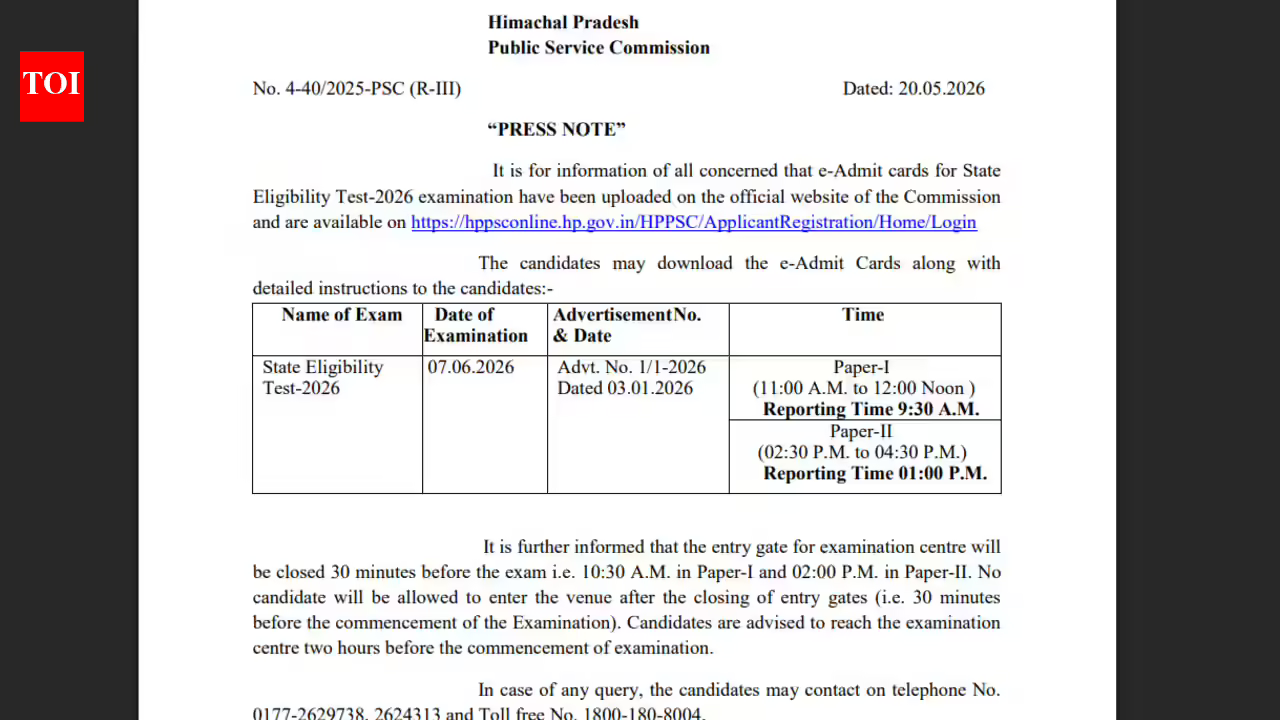 TOI

Himachal Pradesh
Public Service Commission

No. 4-40/2025-PSC (R-III)

Dated: 20.05.2026

"PRESS NOTE"

It is for information of all concerned that e-Admit cards for State Eligibility Test-2026 examination have been uploaded on the official website of the Commission and are available on https://hppsconline.hp.gov.in/HPPSC/ApplicantRegistration/Home/Login

The candidates may download the e-Admit Cards along with detailed instructions to the candidates:-

| Name of Exam | Date of Examination | AdvertisementNo. & Date | Time |
|---|---|---|---|
| State Eligibility Test-2026 | 07.06.2026 | Advt. No. 1/1-2026 Dated 03.01.2026 | Paper-I (11:00 A.M. to 12:00 Noon ) Reporting Time 9:30 A.M. |
| | | | Paper-II (02:30 P.M. to 04:30 P.M.) Reporting Time 01:00 P.M. |

It is further informed that the entry gate for examination centre will be closed 30 minutes before the exam i.e. 10:30 A.M. in Paper-I and 02:00 P.M. in Paper-II. No candidate will be allowed to enter the venue after the closing of entry gates (i.e. 30 minutes before the commencement of the Examination). Candidates are advised to reach the examination centre two hours before the commencement of examination.

In case of any query, the candidates may contact on telephone No. 0177-2629738, 2624313 and Toll free No. 1800-180-8004.